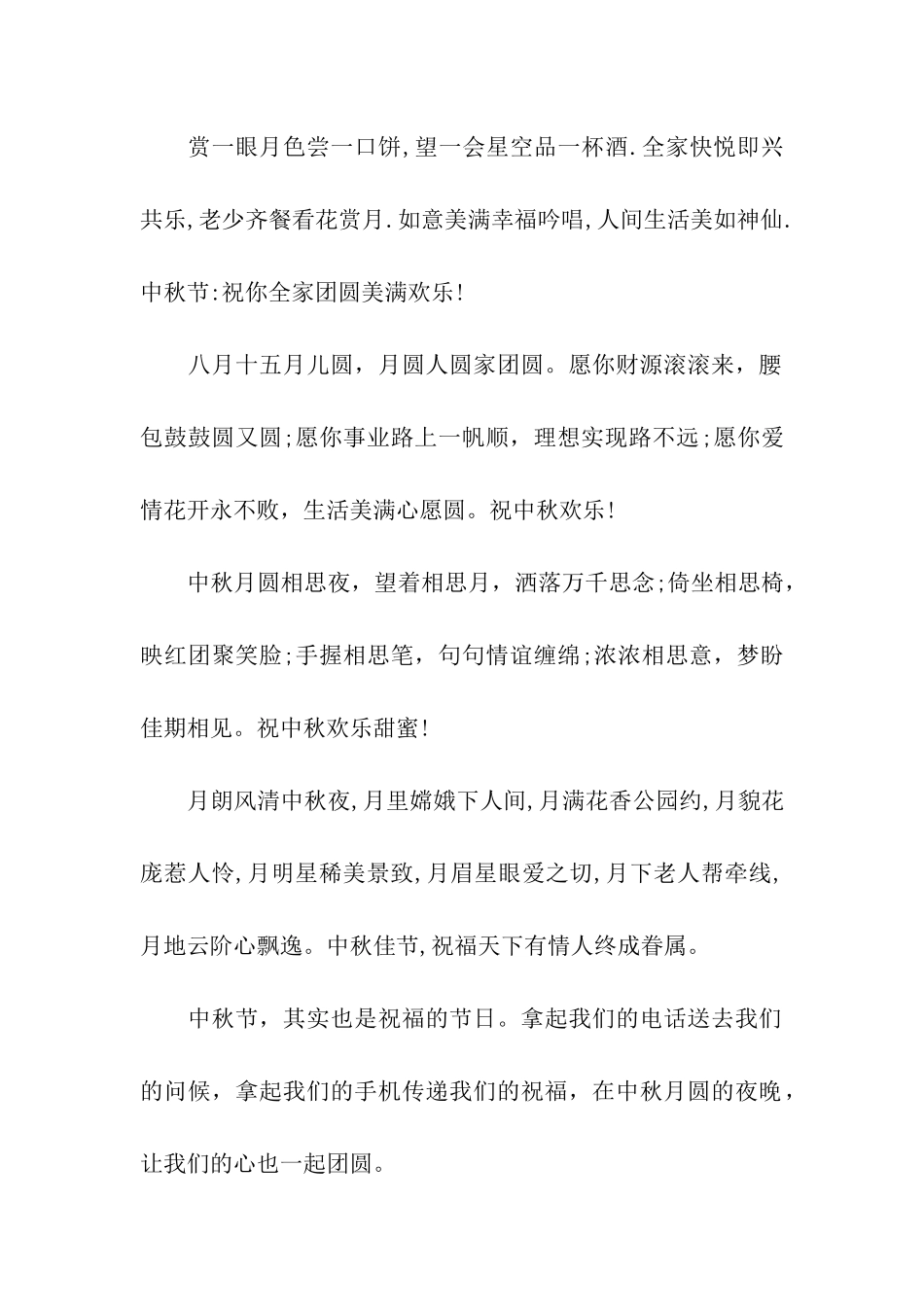 赏一眼月色尝一口饼,望一会星空品一杯酒.全家快悦即兴共乐,老少齐餐看花赏月.如意美满幸福吟唱,人间生活美如神仙.中秋节:祝你全家团圆美满欢乐!

八月十五月儿圆，月圆人圆家团圆。愿你财源滚滚来，腰包鼓鼓圆又圆;愿你事业路上一帆顺，理想实现路不远;愿你爱情花开永不败，生活美满心愿圆。祝中秋欢乐!

中秋月圆相思夜，望着相思月，洒落万千思念;倚坐相思椅，映红团聚笑脸;手握相思笔，句句情谊缠绵;浓浓相思意，梦盼佳期相见。祝中秋欢乐甜蜜!

月朗风清中秋夜,月里嫦娥下人间,月满花香公园约,月貌花庞惹人怜,月明星稀美景致,月眉星眼爱之切,月下老人帮牵线,月地云阶心飘逸。中秋佳节,祝福天下有情人终成眷属。

中秋节，其实也是祝福的节日。拿起我们的电话送去我们的问候，拿起我们的手机传递我们的祝福，在中秋月圆的夜晚，让我们的心也一起团圆。